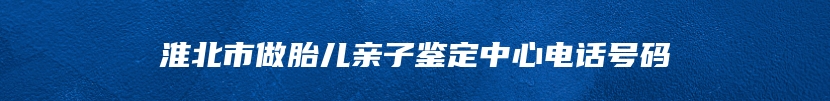 淮北市做胎儿亲子鉴定中心电话号码